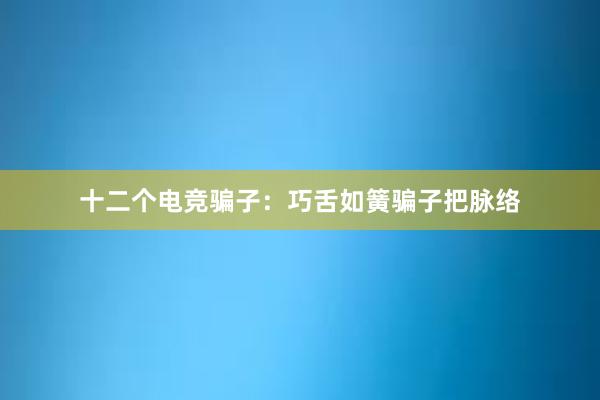 十二个电竞骗子：巧舌如簧骗子把脉络